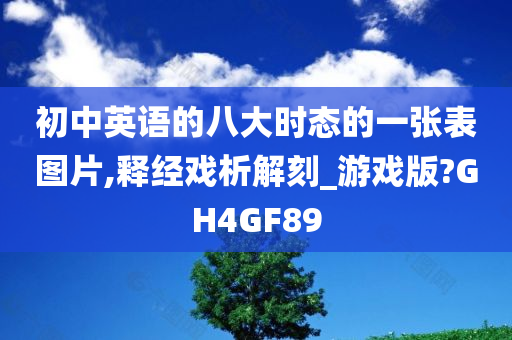 初中英语的八大时态的一张表图片,释经戏析解刻_游戏版?GH4GF89